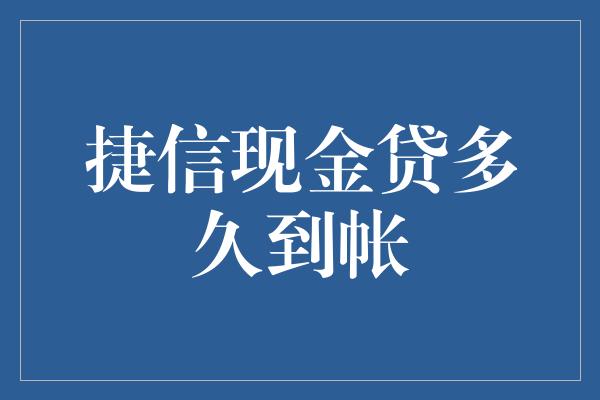 捷信现金贷多久到帐